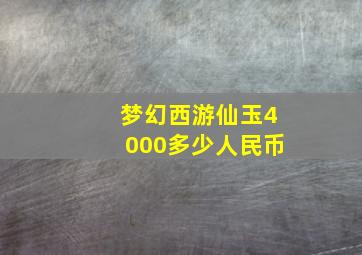 梦幻西游仙玉4000多少人民币